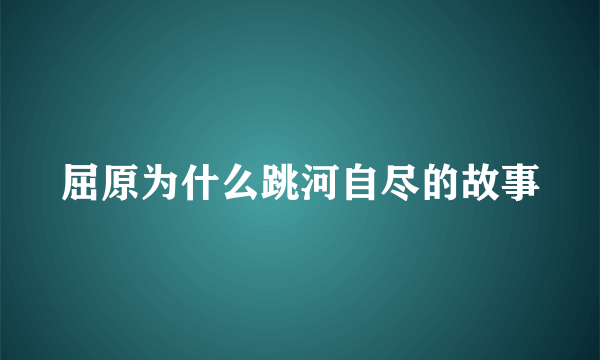 屈原为什么跳河自尽的故事